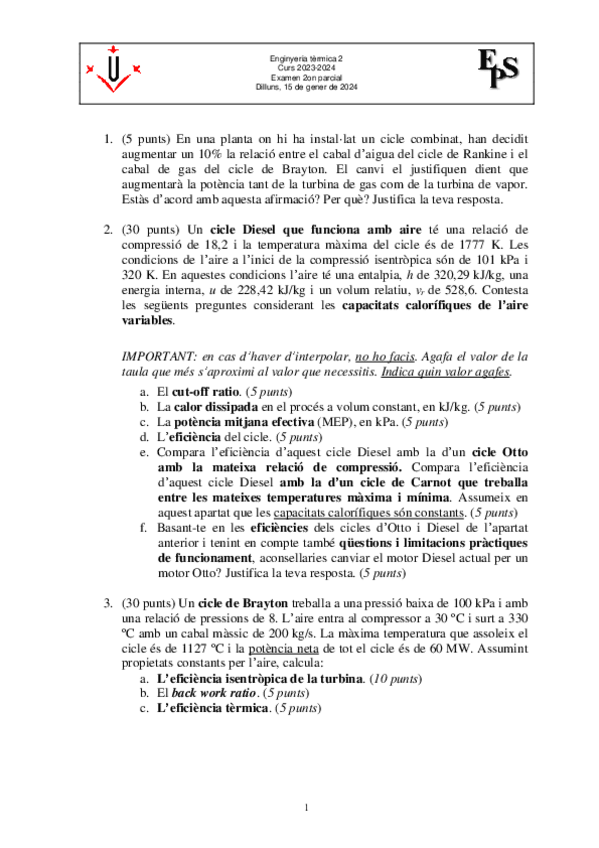 Enginyeria tèrmica 2
Curs 2023-2024
Examen 2on parcial
Dilluns, 15 de gener de 2024

EPS

1. (5 punts) En una planta on hi ha instal·lat un cicle combinat, han decidit augmentar un 10% la relació entre el cabal d'aigua del cicle de Rankine i el cabal de gas del cicle de Brayton. El canvi el justifiquen dient que augmentarà la potència tant de la turbina de gas com de la turbina de vapor. Estàs d'acord amb aquesta afirmació? Per què? Justifica la teva resposta.

2. (30 punts) Un cicle Diesel que funciona amb aire té una relació de compressió de 18,2 i la temperatura màxima del cicle és de 1777 K. Les condicions de l'aire a l'inici de la compressió isentròpica són de 101 kPa i 320 K. En aquestes condicions l'aire té una entalpia, $h$ de 320,29 kJ/kg, una energia interna, $u$ de 228,42 kJ/kg i un volum relatiu, $v_r$ de 528,6. Contesta les següents preguntes considerant les capacitats calorífiques de l'aire variables.

IMPORTANT: en cas d'haver d'interpolar, no ho facis. Agafa el valor de la taula que més s'aproximi al valor que necessitis. Indica quin valor agafes.

a. El cut-off ratio. (5 punts)
b. La calor dissipada en el procés a volum constant, en kJ/kg. (5 punts)
c. La potència mitjana efectiva (MEP), en kPa. (5 punts)
d. L'eficiència del cicle. (5 punts)
e. Compara l'eficiència d'aquest cicle Diesel amb la d'un cicle Otto amb la mateixa relació de compressió. Compara l'eficiència d'aquest cicle Diesel amb la d'un cicle de Carnot que treballa entre les mateixes temperatures màxima i mínima. Assumeix en aquest apartat que les capacitats calorífiques són constants. (5 punts)
f. Basant-te en les eficiències dels cicles d'Otto i Diesel de l'apartat anterior i tenint en compte també qüestions i limitacions pràctiques de funcionament, aconsellaries canviar el motor Diesel actual per un motor Otto? Justifica la teva resposta. (5 punts)

3. (30 punts) Un cicle de Brayton treballa a una pressió baixa de 100 kPa i amb una relació de pressions de 8. L'aire entra al compressor a 30 ºC i surt a 330 ºC amb un cabal màssic de 200 kg/s. La màxima temperatura que assoleix el cicle és de 1127 ºC i la potència neta de tot el cicle és de 60 MW. Assumint propietats constants per l'aire, calcula:
a. L'eficiència isentròpica de la turbina. (10 punts)
b. El back work ratio. (5 punts)
c. L'eficiència tèrmica. (5 punts)

1